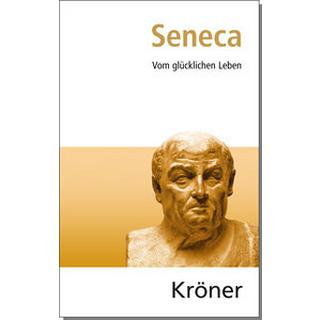 Seneca

Vom glücklichen Leben

Kröner